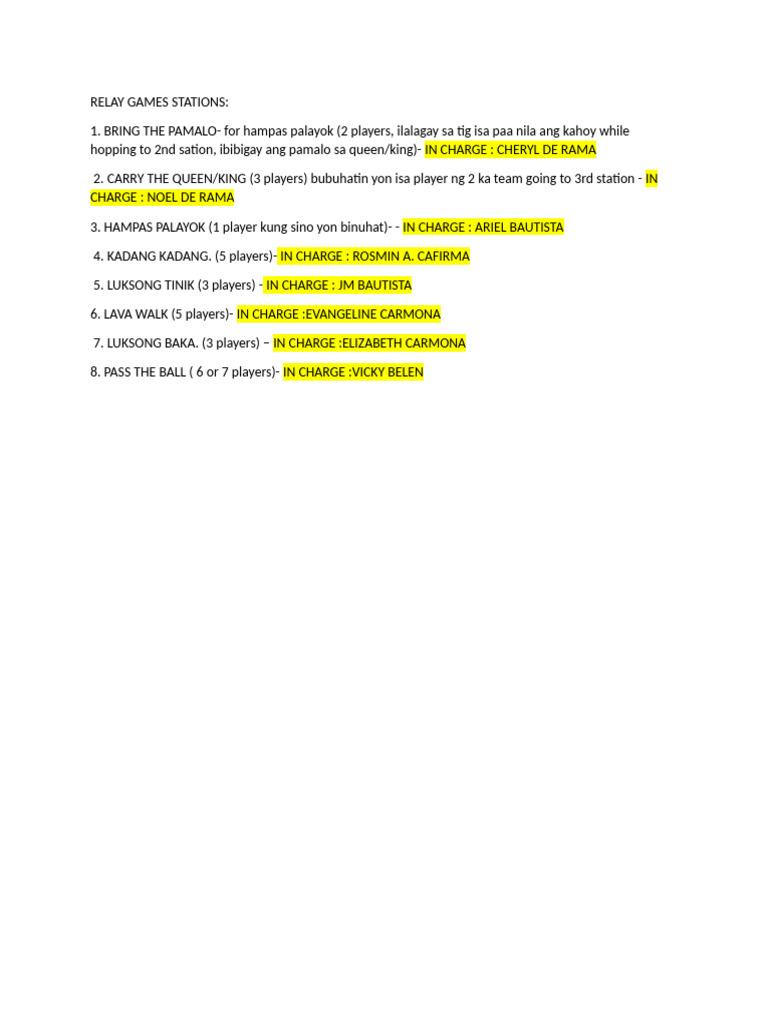 RELAY GAMES STATIONS:

1. BRING THE PAMALO- for hampas palayok (2 players, ilalagay sa tig isa paa nila ang kahoy while hopping to 2nd sation, ibibigay ang pamalo sa queen/king)- IN CHARGE : CHERYL DE RAMA

2. CARRY THE QUEEN/KING (3 players) bubuhatin yon isa player ng 2 ka team going to 3rd station - IN CHARGE : NOEL DE RAMA

3. HAMPAS PALAYOK (1 player kung sino yon binuhat)- - IN CHARGE : ARIEL BAUTISTA

4. KADANG KADANG. (5 players)- IN CHARGE : ROSMIN A. CAFIRMA

5. LUKSONG TINIK (3 players) - IN CHARGE : JM BAUTISTA

6. LAVA WALK (5 players)- IN CHARGE :EVANGELINE CARMONA

7. LUKSONG BAKA. (3 players) – IN CHARGE :ELIZABETH CARMONA

8. PASS THE BALL ( 6 or 7 players)- IN CHARGE :VICKY BELEN